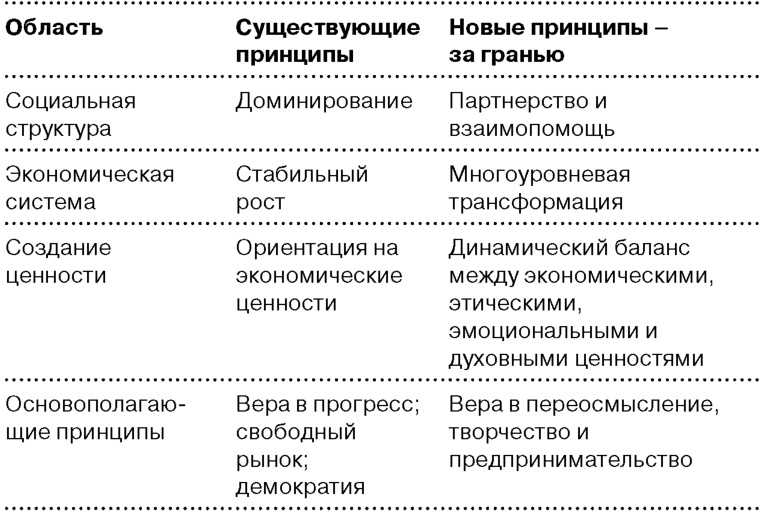 | Область | Существующие принципы | Новые принципы – за гранью |
|---|---|---|
| Социальная структура | Доминирование | Партнерство и взаимопомощь |
| Экономическая система | Стабильный рост | Многоуровневая трансформация |
| Создание ценности | Ориентация на экономические ценности | Динамический баланс между экономическими, этическими, эмоциональными и духовными ценностями |
| Основополагающие принципы | Вера в прогресс; свободный рынок; демократия | Вера в переосмысление, творчество и предпринимательство |